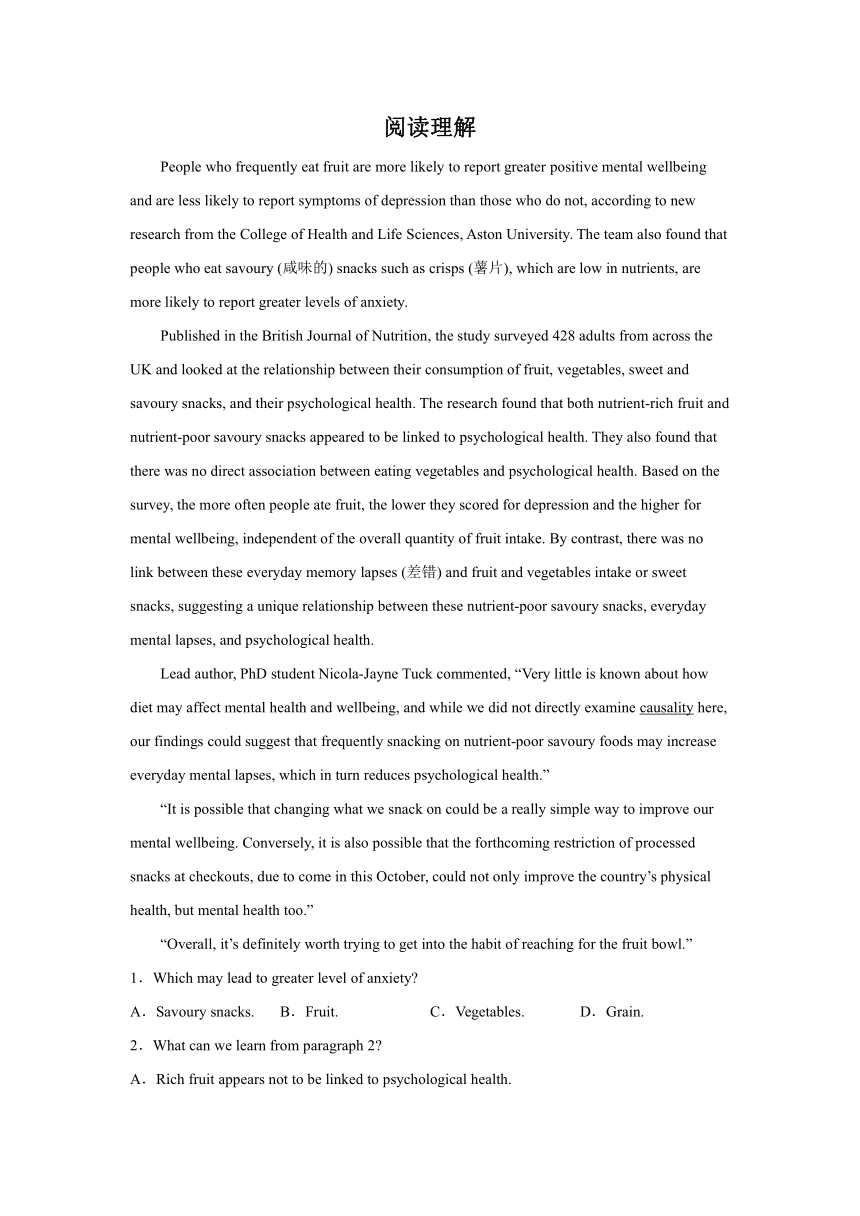 阅读理解

People who frequently eat fruit are more likely to report greater positive mental wellbeing and are less likely to report symptoms of depression than those who do not, according to new research from the College of Health and Life Sciences, Aston University. The team also found that people who eat savoury (咸味的) snacks such as crisps (薯片), which are low in nutrients, are more likely to report greater levels of anxiety.

Published in the British Journal of Nutrition, the study surveyed 428 adults from across the UK and looked at the relationship between their consumption of fruit, vegetables, sweet and savoury snacks, and their psychological health. The research found that both nutrient-rich fruit and nutrient-poor savoury snacks appeared to be linked to psychological health. They also found that there was no direct association between eating vegetables and psychological health. Based on the survey, the more often people ate fruit, the lower they scored for depression and the higher for mental wellbeing, independent of the overall quantity of fruit intake. By contrast, there was no link between these everyday memory lapses (差错) and fruit and vegetables intake or sweet snacks, suggesting a unique relationship between these nutrient-poor savoury snacks, everyday mental lapses, and psychological health.

Lead author, PhD student Nicola-Jayne Tuck commented, “Very little is known about how diet may affect mental health and wellbeing, and while we did not directly examine causality here, our findings could suggest that frequently snacking on nutrient-poor savoury foods may increase everyday mental lapses, which in turn reduces psychological health.”

“It is possible that changing what we snack on could be a really simple way to improve our mental wellbeing. Conversely, it is also possible that the forthcoming restriction of processed snacks at checkouts, due to come in this October, could not only improve the country’s physical health, but mental health too.”

“Overall, it’s definitely worth trying to get into the habit of reaching for the fruit bowl.”

1．Which may lead to greater level of anxiety?

A．Savoury snacks. B．Fruit. C．Vegetables. D．Grain.

2．What can we learn from paragraph 2?

A．Rich fruit appears not to be linked to psychological health.